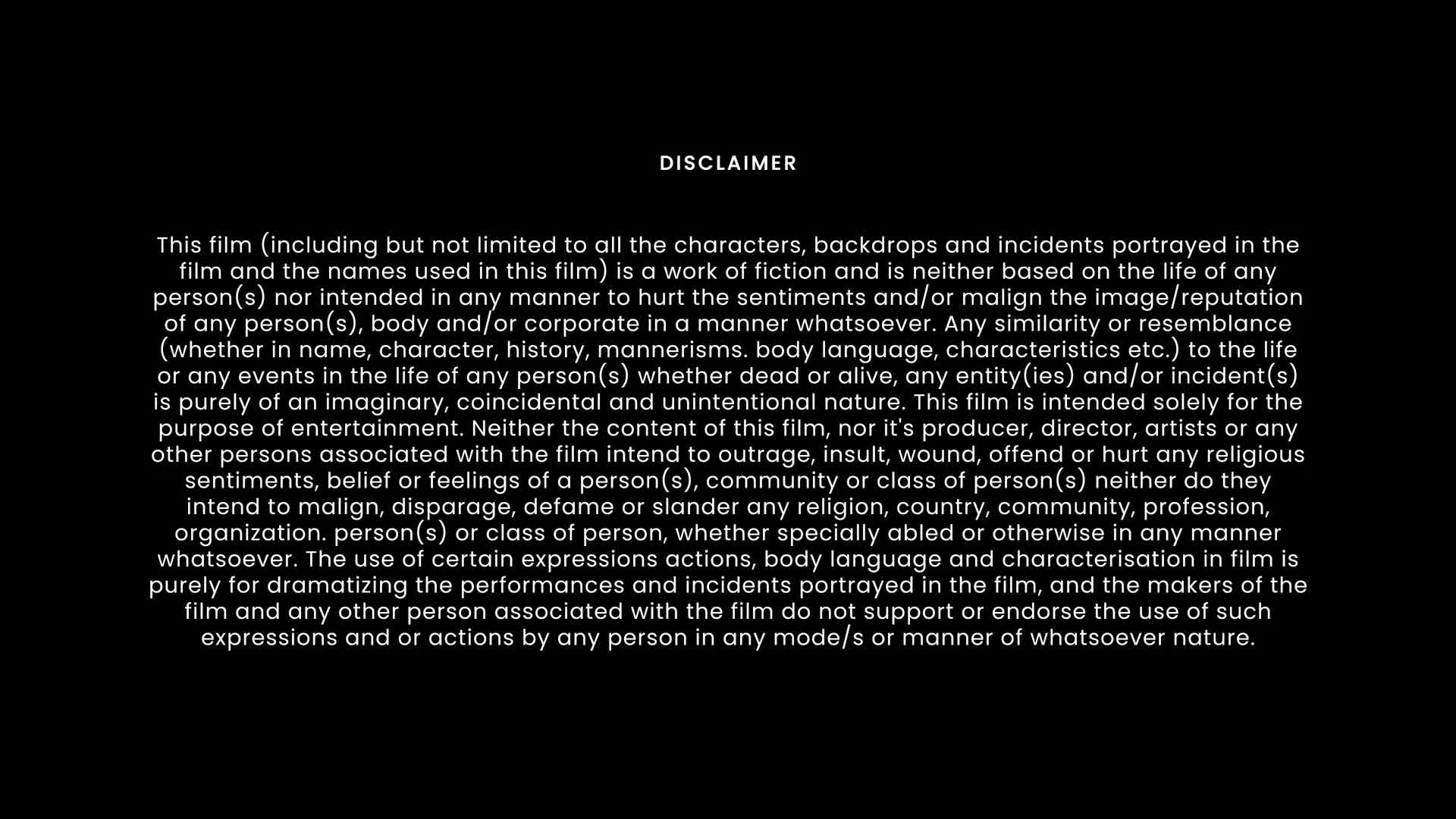 DISCLAIMER

This film (including but not limited to all the characters, backdrops and incidents portrayed in the film and the names used in this film) is a work of fiction and is neither based on the life of any person(s) nor intended in any manner to hurt the sentiments and/or malign the image/reputation of any person(s), body and/or corporate in a manner whatsoever. Any similarity or resemblance (whether in name, character, history, mannerisms. body language, characteristics etc.) to the life or any events in the life of any person(s) whether dead or alive, any entity(ies) and/or incident(s) is purely of an imaginary, coincidental and unintentional nature. This film is intended solely for the purpose of entertainment. Neither the content of this film, nor it's producer, director, artists or any other persons associated with the film intend to outrage, insult, wound, offend or hurt any religious sentiments, belief or feelings of a person(s), community or class of person(s) neither do they intend to malign, disparage, defame or slander any religion, country, community, profession, organization. person(s) or class of person, whether specially abled or otherwise in any manner whatsoever. The use of certain expressions actions, body language and characterisation in film is purely for dramatizing the performances and incidents portrayed in the film, and the makers of the film and any other person associated with the film do not support or endorse the use of such expressions and or actions by any person in any mode/s or manner of whatsoever nature.